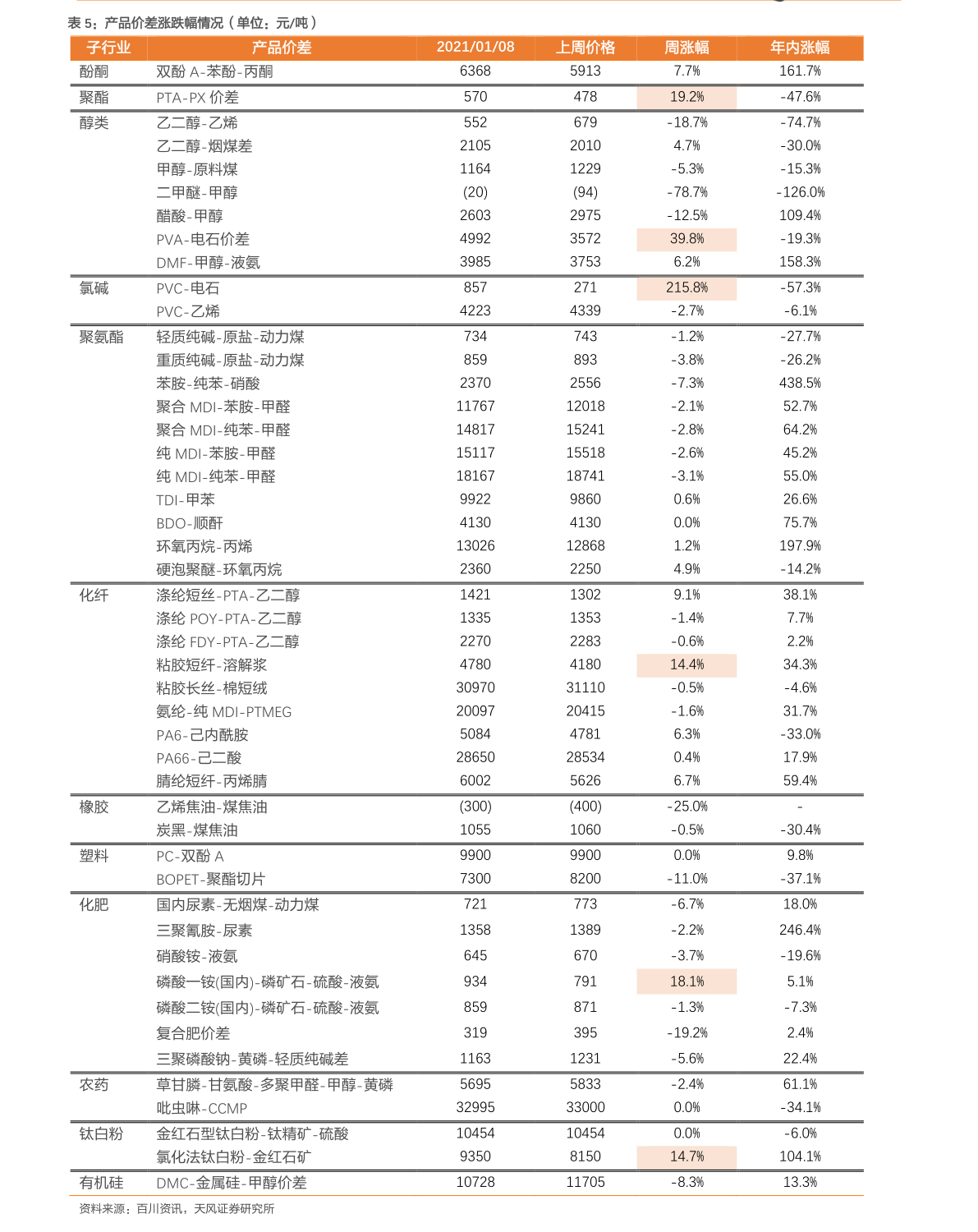 表 5：产品价差涨跌幅情况（单位：元/吨）

| 子行业 | 产品价差 | 2021/01/08 | 上周价格 | 周涨幅 | 年内涨幅 |
|---|---|---|---|---|---|
| 酚酮 | 双酚 A-苯酚-丙酮 | 6368 | 5913 | 7.7% | 161.7% |
| 聚酯 | PTA-PX 价差 | 570 | 478 | 19.2% | -47.6% |
| 醇类 | 乙二醇-乙烯 | 552 | 679 | -18.7% | -74.7% |
| | 乙二醇-烟煤差 | 2105 | 2010 | 4.7% | -30.0% |
| | 甲醇-原料煤 | 1164 | 1229 | -5.3% | -15.3% |
| | 二甲醚-甲醇 | (20) | (94) | -78.7% | -126.0% |
| | 醋酸-甲醇 | 2603 | 2975 | -12.5% | 109.4% |
| | PVA-电石价差 | 4992 | 3572 | 39.8% | -19.3% |
| | DMF-甲醇-液氨 | 3985 | 3753 | 6.2% | 158.3% |
| 氯碱 | PVC-电石 | 857 | 271 | 215.8% | -57.3% |
| | PVC-乙烯 | 4223 | 4339 | -2.7% | -6.1% |
| 聚氨酯 | 轻质纯碱-原盐-动力煤 | 734 | 743 | -1.2% | -27.7% |
| | 重质纯碱-原盐-动力煤 | 859 | 893 | -3.8% | -26.2% |
| | 苯胺-纯苯-硝酸 | 2370 | 2556 | -7.3% | 438.5% |
| | 聚合 MDI-苯胺-甲醛 | 11767 | 12018 | -2.1% | 52.7% |
| | 聚合 MDI-纯苯-甲醛 | 14817 | 15241 | -2.8% | 64.2% |
| | 纯 MDI-苯胺-甲醛 | 15117 | 15518 | -2.6% | 45.2% |
| | 纯 MDI-纯苯-甲醛 | 18167 | 18741 | -3.1% | 55.0% |
| | TDI-甲苯 | 9922 | 9860 | 0.6% | 26.6% |
| | BDO-顺酐 | 4130 | 4130 | 0.0% | 75.7% |
| | 环氧丙烷-丙烯 | 13026 | 12868 | 1.2% | 197.9% |
| | 硬泡聚醚-环氧丙烷 | 2360 | 2250 | 4.9% | -14.2% |
| 化纤 | 涤纶短丝-PTA-乙二醇 | 1421 | 1302 | 9.1% | 38.1% |
| | 涤纶 POY-PTA-乙二醇 | 1335 | 1353 | -1.4% | 7.7% |
| | 涤纶 FDY-PTA-乙二醇 | 2270 | 2283 | -0.6% | 2.2% |
| | 粘胶短纤-溶解浆 | 4780 | 4180 | 14.4% | 34.3% |
| | 粘胶长丝-棉短绒 | 30970 | 31110 | -0.5% | -4.6% |
| | 氨纶-纯 MDI-PTMEG | 20097 | 20415 | -1.6% | 31.7% |
| | PA6-己内酰胺 | 5084 | 4781 | 6.3% | -33.0% |
| | PA66-己二酸 | 28650 | 28534 | 0.4% | 17.9% |
| | 腈纶短纤-丙烯腈 | 6002 | 5626 | 6.7% | 59.4% |
| 橡胶 | 乙烯焦油-煤焦油 | (300) | (400) | -25.0% | - |
| | 炭黑-煤焦油 | 1055 | 1060 | -0.5% | -30.4% |
| 塑料 | PC-双酚 A | 9900 | 9900 | 0.0% | 9.8% |
| | BOPET-聚酯切片 | 7300 | 8200 | -11.0% | -37.1% |
| 化肥 | 国内尿素-无烟煤-动力煤 | 721 | 773 | -6.7% | 18.0% |
| | 三聚氰胺-尿素 | 1358 | 1389 | -2.2% | 246.4% |
| | 硝酸铵-液氨 | 645 | 670 | -3.7% | -19.6% |
| | 磷酸一铵(国内)-磷矿石-硫酸-液氨 | 934 | 791 | 18.1% | 5.1% |
| | 磷酸二铵(国内)-磷矿石-硫酸-液氨 | 859 | 871 | -1.3% | -7.3% |
| | 复合肥价差 | 319 | 395 | -19.2% | 2.4% |
| | 三聚磷酸钠-黄磷-轻质纯碱差 | 1163 | 1231 | -5.6% | 22.4% |
| 农药 | 草甘膦-甘氨酸-多聚甲醛-甲醇-黄磷 | 5695 | 5833 | -2.4% | 61.1% |
| | 吡虫啉-CCMP | 32995 | 33000 | 0.0% | -34.1% |
| 钛白粉 | 金红石型钛白粉-钛精矿-硫酸 | 10454 | 10454 | 0.0% | -6.0% |
| | 氯化法钛白粉-金红石矿 | 9350 | 8150 | 14.7% | 104.1% |
| 有机硅 | DMC-金属硅-甲醇价差 | 10728 | 11705 | -8.3% | 13.3% |

资料来源：百川资讯，天风证券研究所